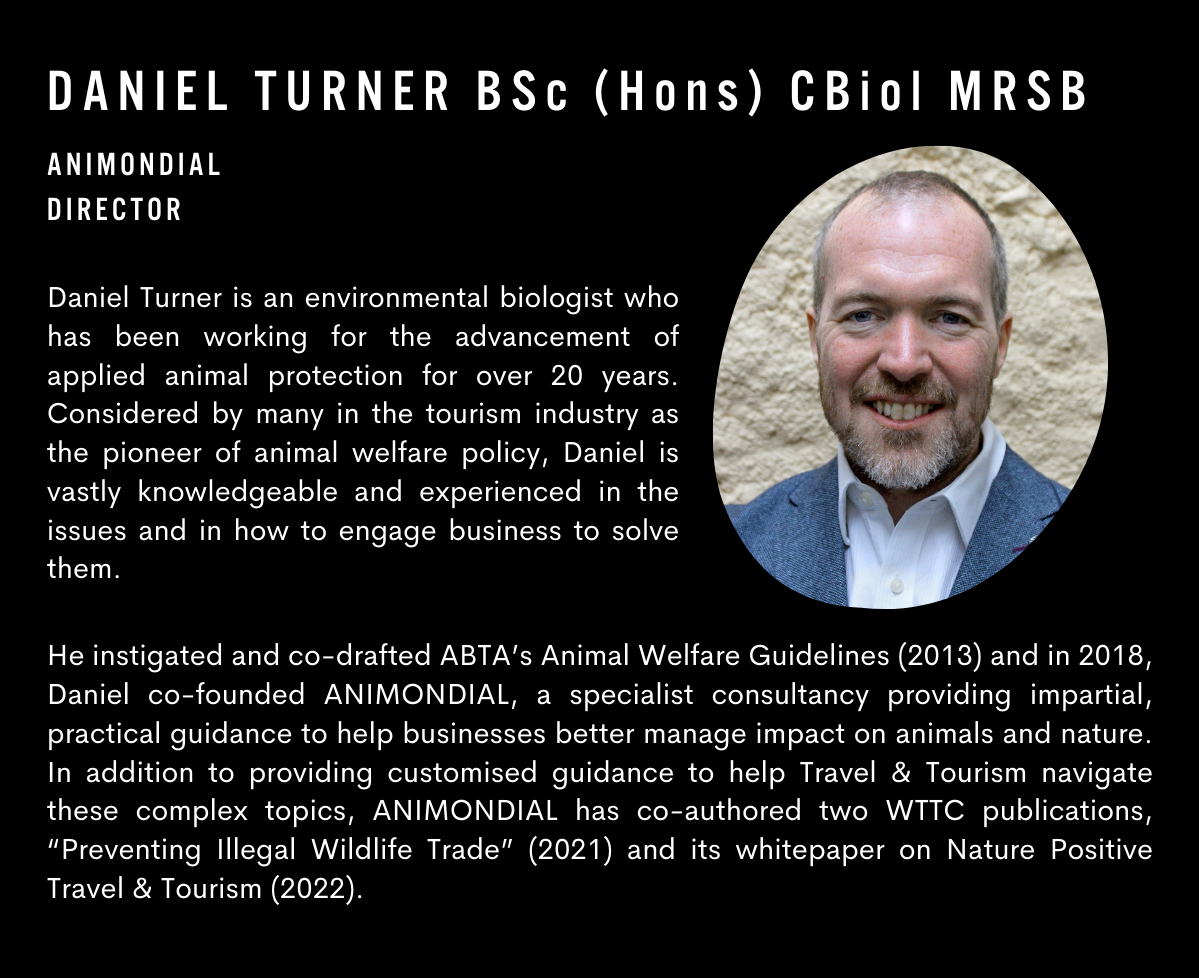 DANIEL TURNER BSc (Hons) CBiol MRSB

ANIMONDIAL
DIRECTOR

Daniel Turner is an environmental biologist who has been working for the advancement of applied animal protection for over 20 years. Considered by many in the tourism industry as the pioneer of animal welfare policy, Daniel is vastly knowledgeable and experienced in the issues and in how to engage business to solve them.

He instigated and co-drafted ABTA's Animal Welfare Guidelines (2013) and in 2018, Daniel co-founded ANIMONDIAL, a specialist consultancy providing impartial, practical guidance to help businesses better manage impact on animals and nature. In addition to providing customised guidance to help Travel & Tourism navigate these complex topics, ANIMONDIAL has co-authored two WTTC publications, "Preventing Illegal Wildlife Trade" (2021) and its whitepaper on Nature Positive Travel & Tourism (2022).